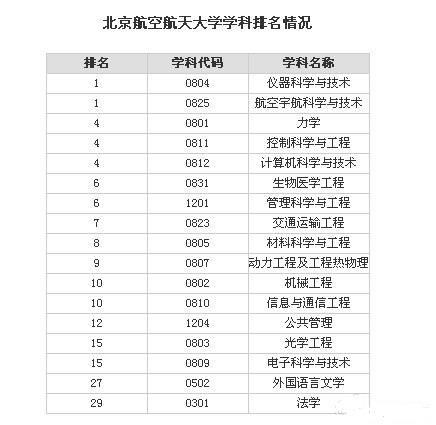 北京航空航天大学学科排名情况

| 排名 | 学科代码 | 学科名称 |
|---|---|---|
| 1 | 0804 | 仪器科学与技术 |
| 1 | 0825 | 航空宇航科学与技术 |
| 4 | 0801 | 力学 |
| 4 | 0811 | 控制科学与工程 |
| 4 | 0812 | 计算机科学与技术 |
| 6 | 0831 | 生物医学工程 |
| 6 | 1201 | 管理科学与工程 |
| 7 | 0823 | 交通运输工程 |
| 8 | 0805 | 材料科学与工程 |
| 9 | 0807 | 动力工程及工程热物理 |
| 10 | 0802 | 机械工程 |
| 10 | 0810 | 信息与通信工程 |
| 12 | 1204 | 公共管理 |
| 15 | 0803 | 光学工程 |
| 15 | 0809 | 电子科学与技术 |
| 27 | 0502 | 外国语言文学 |
| 29 | 0301 | 法学 |